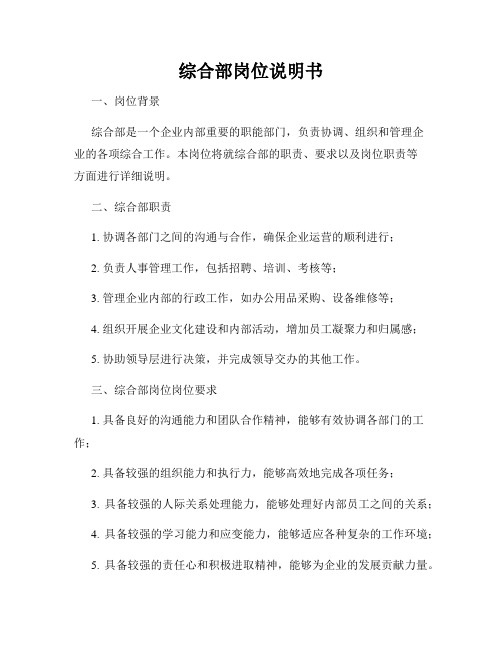 综合部岗位说明书

一、岗位背景

综合部是一个企业内部重要的职能部门，负责协调、组织和管理企业的各项综合工作。本岗位将就综合部的职责、要求以及岗位职责等方面进行详细说明。

二、综合部职责

1. 协调各部门之间的沟通与合作，确保企业运营的顺利进行；

2. 负责人事管理工作，包括招聘、培训、考核等；

3. 管理企业内部的行政工作，如办公用品采购、设备维修等；

4. 组织开展企业文化建设和内部活动，增加员工凝聚力和归属感；

5. 协助领导层进行决策，并完成领导交办的其他工作。

三、综合部岗位岗位要求

1. 具备良好的沟通能力和团队合作精神，能够有效协调各部门的工作；

2. 具备较强的组织能力和执行力，能够高效地完成各项任务；

3. 具备较强的人际关系处理能力，能够处理好内部员工之间的关系；

4. 具备较强的学习能力和应变能力，能够适应各种复杂的工作环境；

5. 具备较强的责任心和积极进取精神，能够为企业的发展贡献力量。